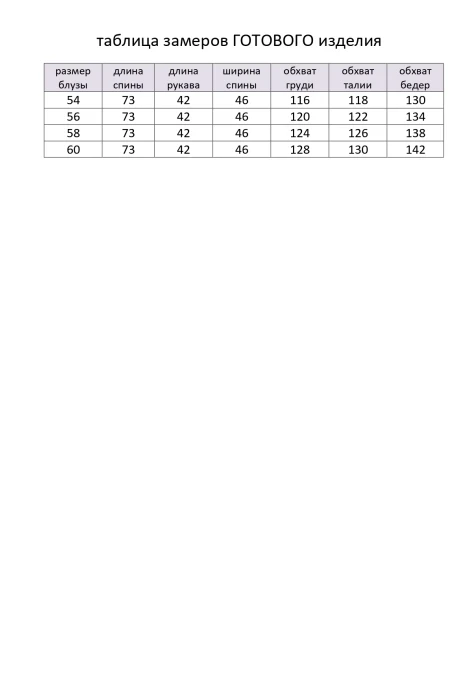 таблица замеров ГОТОВОГО изделия

| размер блузы | длина спины | длина рукава | ширина спины | обхват груди | обхват талии | обхват бедер |
|---|---|---|---|---|---|---|
| 54 | 73 | 42 | 46 | 116 | 118 | 130 |
| 56 | 73 | 42 | 46 | 120 | 122 | 134 |
| 58 | 73 | 42 | 46 | 124 | 126 | 138 |
| 60 | 73 | 42 | 46 | 128 | 130 | 142 |